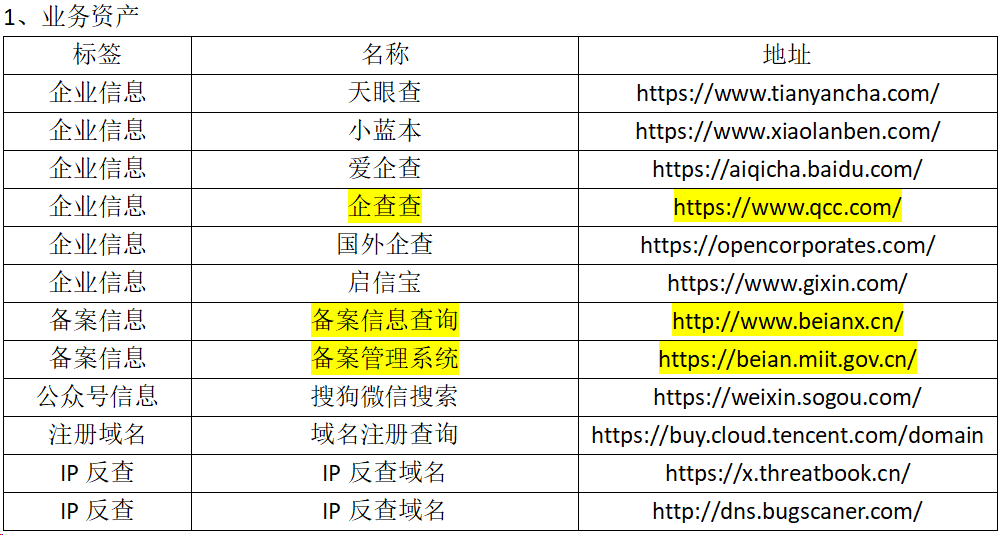 1、业务资产

| 标签 | 名称 | 地址 |
|---|---|---|
| 企业信息 | 天眼查 | https://www.tianyancha.com/ |
| 企业信息 | 小蓝本 | https://www.xiaolanben.com/ |
| 企业信息 | 爱企查 | https://aiqicha.baidu.com/ |
| 企业信息 | 企查查 | https://www.qcc.com/ |
| 企业信息 | 国外企查 | https://opencorporates.com/ |
| 企业信息 | 启信宝 | https://www.gixin.com/ |
| 备案信息 | 备案信息查询 | http://www.beianx.cn/ |
| 备案信息 | 备案管理系统 | https://beian.miit.gov.cn/ |
| 公众号信息 | 搜狗微信搜索 | https://weixin.sogou.com/ |
| 注册域名 | 域名注册查询 | https://buy.cloud.tencent.com/domain |
| IP反查 | IP反查域名 | https://x.threatbook.cn/ |
| IP反查 | IP反查域名 | http://dns.bugscaner.com/ |